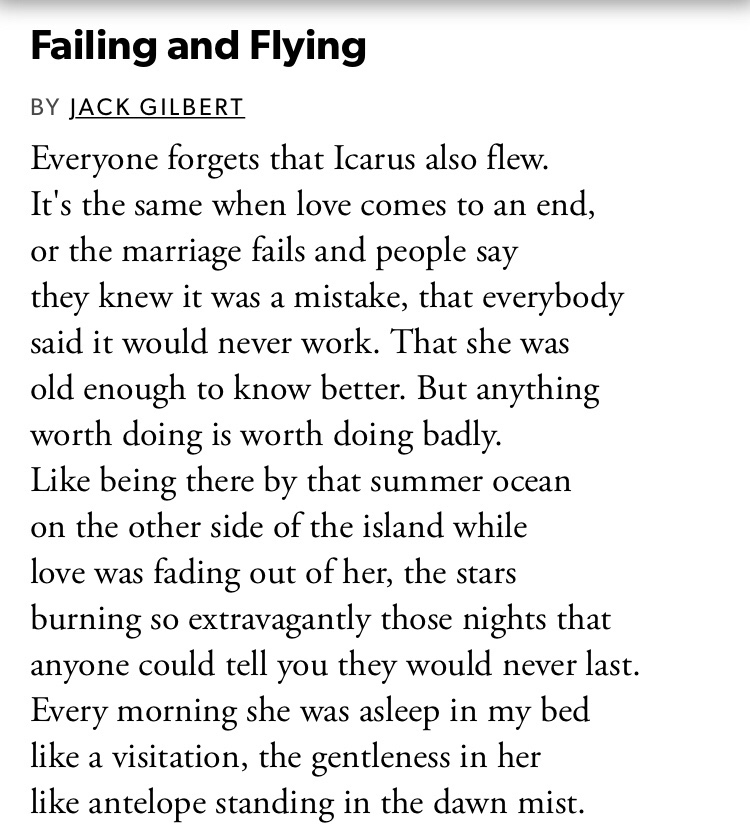 Failing and Flying

BY JACK GILBERT

Everyone forgets that Icarus also flew.
It's the same when love comes to an end,
or the marriage fails and people say
they knew it was a mistake, that everybody
said it would never work. That she was
old enough to know better. But anything
worth doing is worth doing badly.
Like being there by that summer ocean
on the other side of the island while
love was fading out of her, the stars
burning so extravagantly those nights that
anyone could tell you they would never last.
Every morning she was asleep in my bed
like a visitation, the gentleness in her
like antelope standing in the dawn mist.